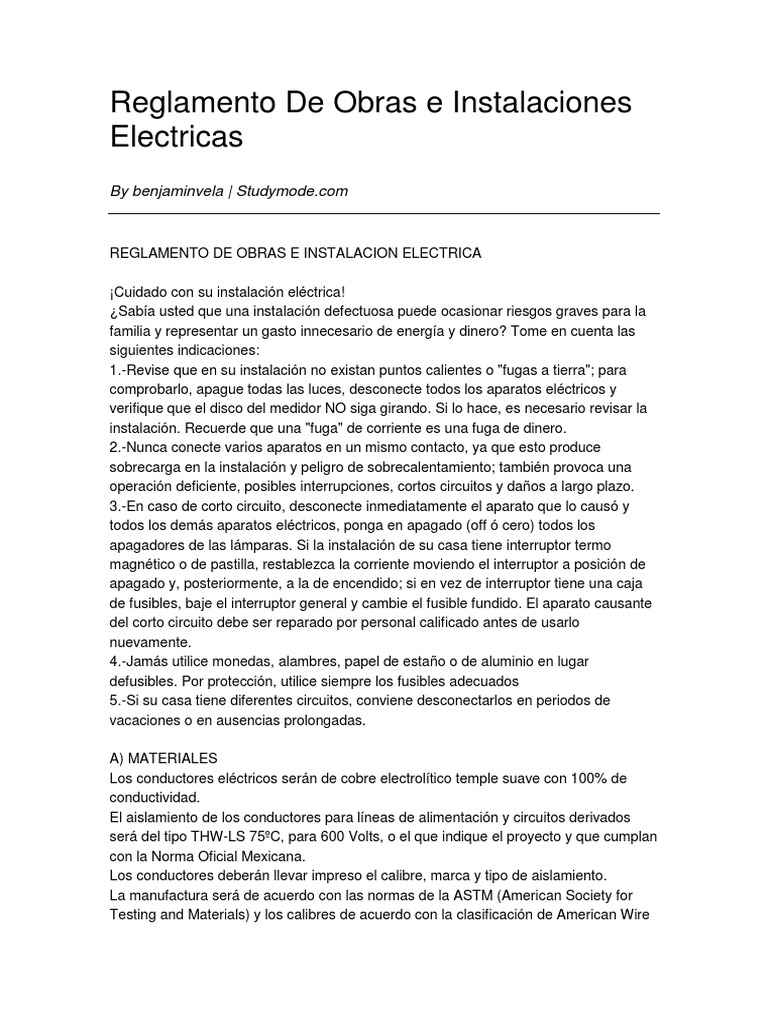 Reglamento De Obras e Instalaciones Electricas

By benjaminvela | Studymode.com

REGLAMENTO DE OBRAS E INSTALACION ELECTRICA

¡Cuidado con su instalación eléctrica!
¿Sabía usted que una instalación defectuosa puede ocasionar riesgos graves para la familia y representar un gasto innecesario de energía y dinero? Tome en cuenta las siguientes indicaciones:
1.-Revise que en su instalación no existan puntos calientes o "fugas a tierra"; para comprobarlo, apague todas las luces, desconecte todos los aparatos eléctricos y verifique que el disco del medidor NO siga girando. Si lo hace, es necesario revisar la instalación. Recuerde que una "fuga" de corriente es una fuga de dinero.
2.-Nunca conecte varios aparatos en un mismo contacto, ya que esto produce sobrecarga en la instalación y peligro de sobrecalentamiento; también provoca una operación deficiente, posibles interrupciones, cortos circuitos y daños a largo plazo.
3.-En caso de corto circuito, desconecte inmediatamente el aparato que lo causó y todos los demás aparatos eléctricos, ponga en apagado (off ó cero) todos los apagadores de las lámparas. Si la instalación de su casa tiene interruptor termo magnético o de pastilla, restablezca la corriente moviendo el interruptor a posición de apagado y, posteriormente, a la de encendido; si en vez de interruptor tiene una caja de fusibles, baje el interruptor general y cambie el fusible fundido. El aparato causante del corto circuito debe ser reparado por personal calificado antes de usarlo nuevamente.
4.-Jamás utilice monedas, alambres, papel de estaño o de aluminio en lugar defusibles. Por protección, utilice siempre los fusibles adecuados
5.-Si su casa tiene diferentes circuitos, conviene desconectarlos en periodos de vacaciones o en ausencias prolongadas.

A) MATERIALES
Los conductores eléctricos serán de cobre electrolítico temple suave con 100% de conductividad.
El aislamiento de los conductores para líneas de alimentación y circuitos derivados será del tipo THW-LS 75ºC, para 600 Volts, o el que indique el proyecto y que cumplan con la Norma Oficial Mexicana.
Los conductores deberán llevar impreso el calibre, marca y tipo de aislamiento.
La manufactura será de acuerdo con las normas de la ASTM (American Society for Testing and Materials) y los calibres de acuerdo con la clasificación de American Wire